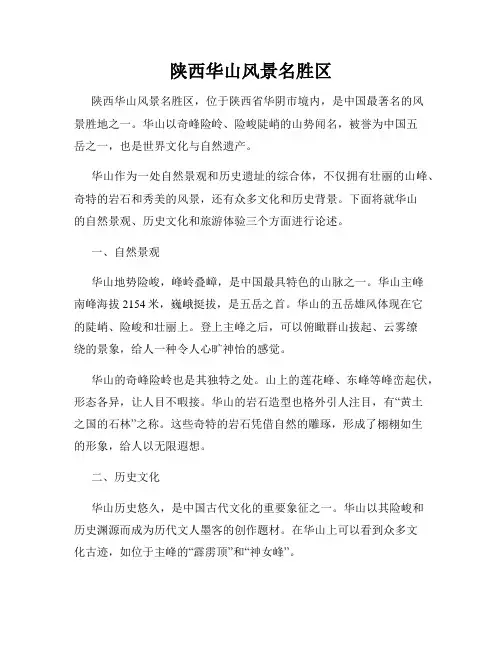 陕西华山风景名胜区

陕西华山风景名胜区，位于陕西省华阴市境内，是中国最著名的风景胜地之一。华山以奇峰险岭、险峻陡峭的山势闻名，被誉为中国五岳之一，也是世界文化与自然遗产。

华山作为一处自然景观和历史遗址的综合体，不仅拥有壮丽的山峰、奇特的岩石和秀美的风景，还有众多文化和历史背景。下面将就华山的自然景观、历史文化和旅游体验三个方面进行论述。

一、自然景观

华山地势险峻，峰岭叠嶂，是中国最具特色的山脉之一。华山主峰南峰海拔 2154 米，巍峨挺拔，是五岳之首。华山的五岳雄风体现在它的陡峭、险峻和壮丽上。登上主峰之后，可以俯瞰群山拔起、云雾缭绕的景象，给人一种令人心旷神怡的感觉。

华山的奇峰险岭也是其独特之处。山上的莲花峰、东峰等峰峦起伏，形态各异，让人目不暇接。华山的岩石造型也格外引人注目，有“黄土之国的石林”之称。这些奇特的岩石凭借自然的雕琢，形成了栩栩如生的形象，给人以无限遐想。

二、历史文化

华山历史悠久，是中国古代文化的重要象征之一。华山以其险峻和历史渊源而成为历代文人墨客的创作题材。在华山上可以看到众多文化古迹，如位于主峰的“霹雳顶”和“神女峰”。